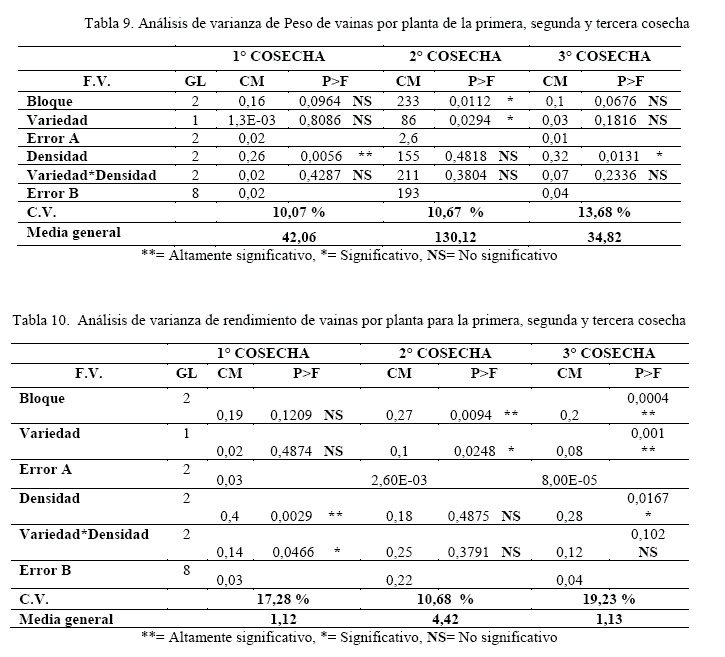 Tabla 9. Análisis de varianza de Peso de vainas por planta de la primera, segunda y tercera cosecha

| | | 1° COSECHA | | 2° COSECHA | | 3° COSECHA | |
|---|---|---|---|---|---|---|---|
| F.V. | GL | CM | P>F | CM | P>F | CM | P>F |
| Bloque | 2 | 0,16 | 0,0964 NS | 233 | 0,0112 * | 0,1 | 0,0676 NS |
| Variedad | 1 | 1,3E-03 | 0,8086 NS | 86 | 0,0294 * | 0,03 | 0,1816 NS |
| Error A | 2 | 0,02 | | 2,6 | | 0,01 | |
| Densidad | 2 | 0,26 | 0,0056 ** | 155 | 0,4818 NS | 0,32 | 0,0131 * |
| Variedad*Densidad | 2 | 0,02 | 0,4287 NS | 211 | 0,3804 NS | 0,07 | 0,2336 NS |
| Error B | 8 | 0,02 | | 193 | | 0,04 | |
| C.V. | | 10,07 % | | 10,67 % | | 13,68 % | |
| Media general | | 42,06 | | 130,12 | | 34,82 | |

**= Altamente significativo, *= Significativo, NS= No significativo

Tabla 10. Análisis de varianza de rendimiento de vainas por planta para la primera, segunda y tercera cosecha

| | | 1° COSECHA | | 2° COSECHA | | 3° COSECHA | |
|---|---|---|---|---|---|---|---|
| F.V. | GL | CM | P>F | CM | P>F | CM | P>F |
| Bloque | 2 | 0,19 | 0,1209 NS | 0,27 | 0,0094 ** | 0,2 | 0,0004 ** |
| Variedad | 1 | 0,02 | 0,4874 NS | 0,1 | 0,0248 * | 0,08 | 0,001 ** |
| Error A | 2 | 0,03 | | 2,60E-03 | | 8,00E-05 | |
| Densidad | 2 | 0,4 | 0,0029 ** | 0,18 | 0,4875 NS | 0,28 | 0,0167 * |
| Variedad*Densidad | 2 | 0,14 | 0,0466 * | 0,25 | 0,3791 NS | 0,12 | 0,102 NS |
| Error B | 8 | 0,03 | | 0,22 | | 0,04 | |
| C.V. | | 17,28 % | | 10,68 % | | 19,23 % | |
| Media general | | 1,12 | | 4,42 | | 1,13 | |

**= Altamente significativo, *= Significativo, NS= No significativo